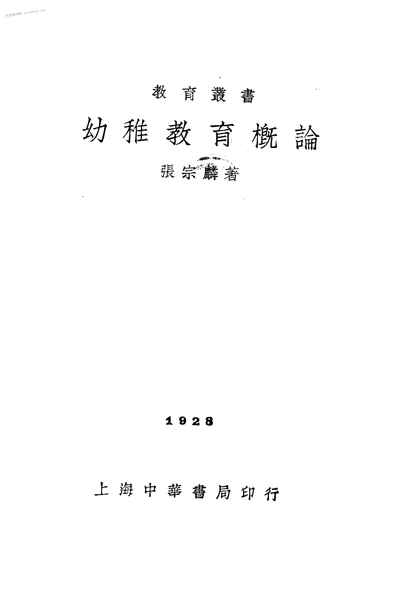 教育叢書

幼稚教育概論

張宗麟著

1928

上海中華書局印行